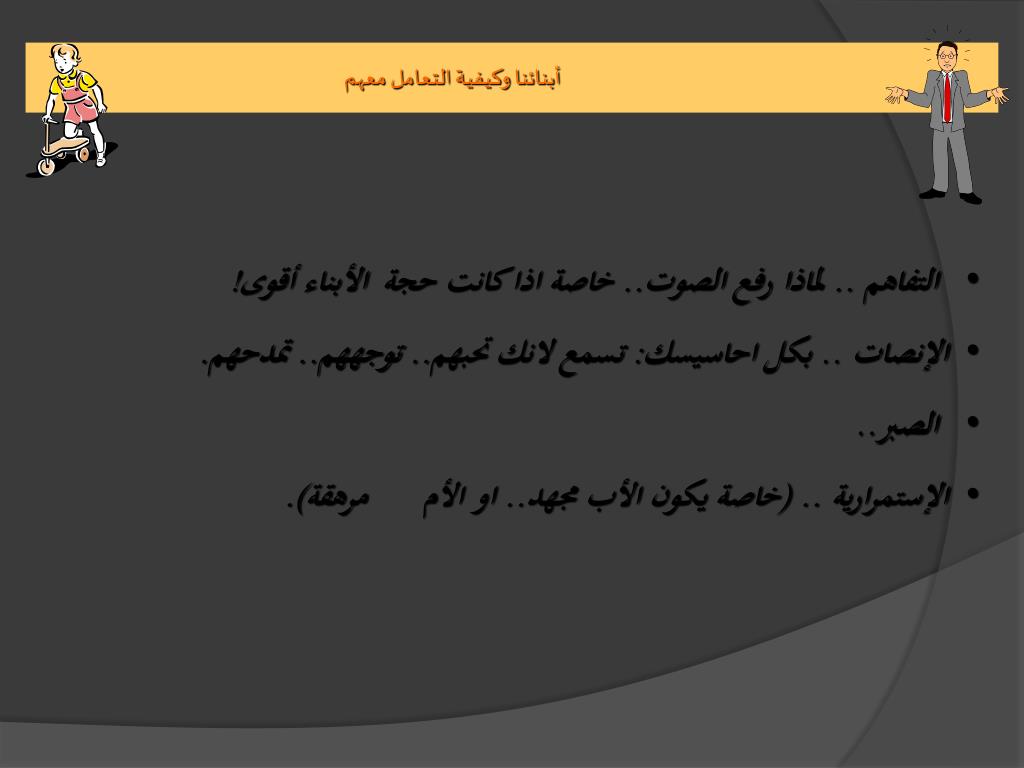 أبنائنا وكيفية التعامل معهم

• التفاهم .. لماذا رفع الصوت.. خاصة اذا كانت حجة الأبناء أقوى!
• الإنصات .. بكل احاسيسك: تسمع لانك تحبهم.. توجههم.. تمدحهم.
• الصبر..
• الإستمرارية .. (خاصة يكون الأب مجهد.. او الأم مرهقة).